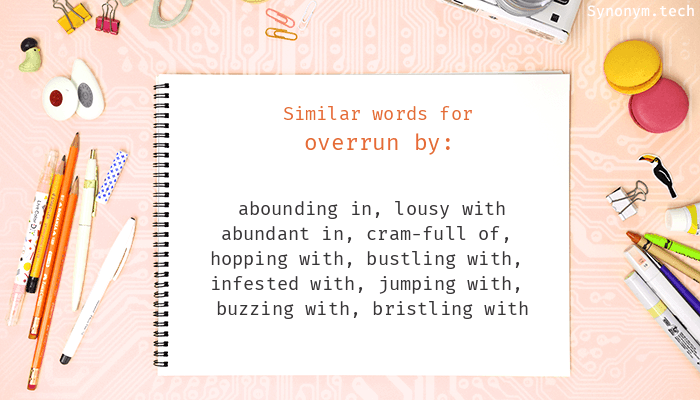 Synonym.tech

Similar words for
overrun by:

abounding in, lousy with abundant in, cram-full of, hopping with, bustling with, infested with, jumping with, buzzing with, bristling with